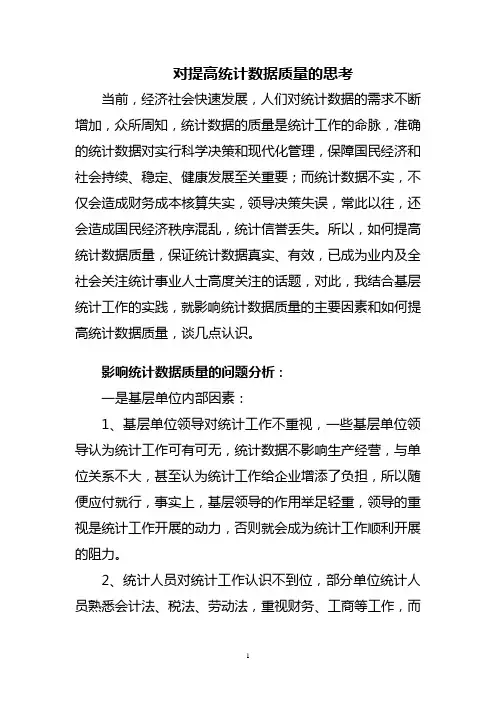 对提高统计数据质量的思考

当前，经济社会快速发展，人们对统计数据的需求不断增加，众所周知，统计数据的质量是统计工作的命脉，准确的统计数据对实行科学决策和现代化管理，保障国民经济和社会持续、稳定、健康发展至关重要；而统计数据不实，不仅会造成财务成本核算失实，领导决策失误，常此以往，还会造成国民经济秩序混乱，统计信誉丢失。所以，如何提高统计数据质量，保证统计数据真实、有效，已成为业内及全社会关注统计事业人士高度关注的话题，对此，我结合基层统计工作的实践，就影响统计数据质量的主要因素和如何提高统计数据质量，谈几点认识。

影响统计数据质量的问题分析：

一是基层单位内部因素：

1、基层单位领导对统计工作不重视，一些基层单位领导认为统计工作可有可无，统计数据不影响生产经营，与单位关系不大，甚至认为统计工作给企业增添了负担，所以随便应付就行，事实上，基层领导的作用举足轻重，领导的重视是统计工作开展的动力，否则就会成为统计工作顺利开展的阻力。

2、统计人员对统计工作认识不到位，部分单位统计人员熟悉会计法、税法、劳动法，重视财务、工商等工作，而

1